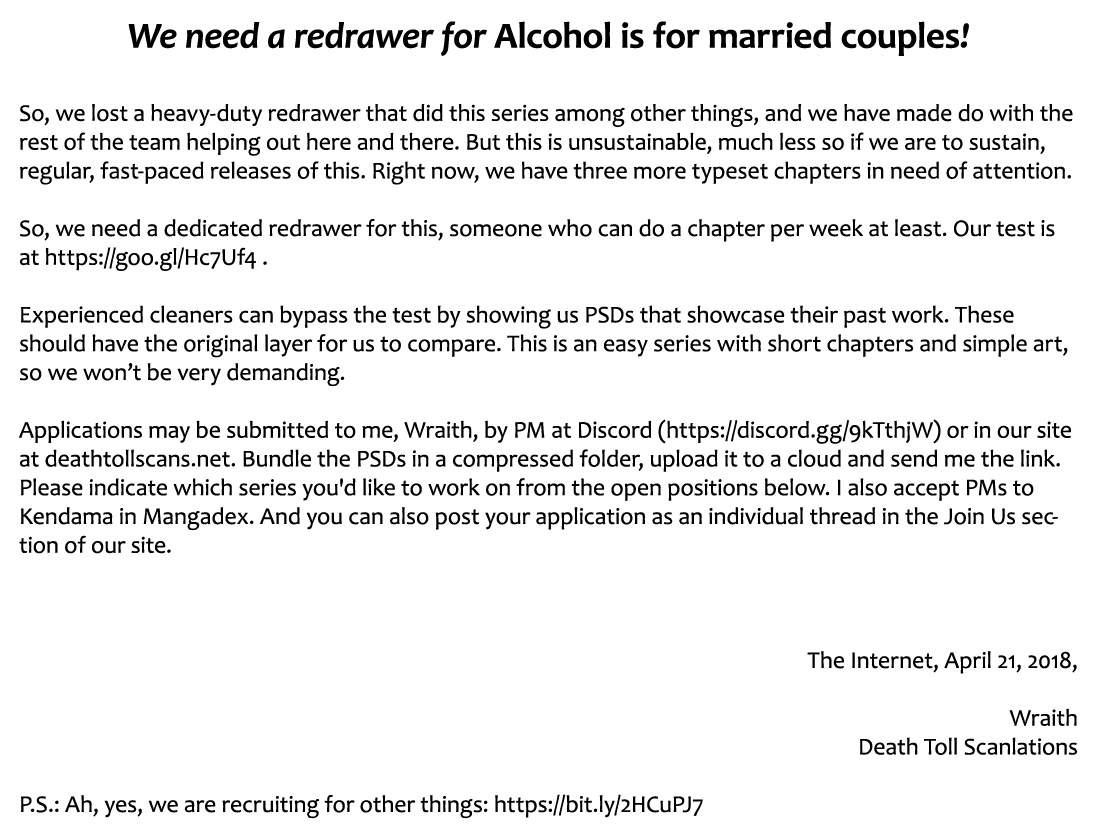 We need a redrawer for Alcohol is for married couples!

So, we lost a heavy-duty redrawer that did this series among other things, and we have made do with the rest of the team helping out here and there. But this is unsustainable, much less so if we are to sustain, regular, fast-paced releases of this. Right now, we have three more typeset chapters in need of attention.

So, we need a dedicated redrawer for this, someone who can do a chapter per week at least. Our test is at https://goo.gl/Hc7Uf4 .

Experienced cleaners can bypass the test by showing us PSDs that showcase their past work. These should have the original layer for us to compare. This is an easy series with short chapters and simple art, so we won't be very demanding.

Applications may be submitted to me, Wraith, by PM at Discord (https://discord.gg/9kTthjW) or in our site at deathtollscans.net. Bundle the PSDs in a compressed folder, upload it to a cloud and send me the link. Please indicate which series you'd like to work on from the open positions below. I also accept PMs to Kendama in Mangadex. And you can also post your application as an individual thread in the Join Us section of our site.

The Internet, April 21, 2018,

Wraith
Death Toll Scanlations

P.S.: Ah, yes, we are recruiting for other things: https://bit.ly/2HCuPJ7